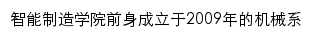 智能制造学院前身成立于2009年的机械系